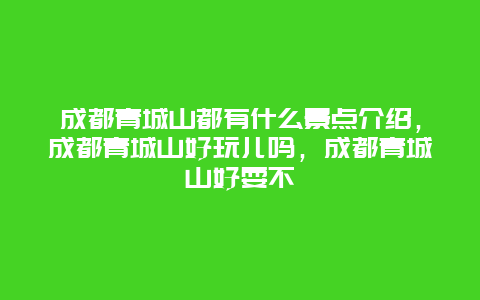 成都青城山都有什么景点介绍，成都青城山好玩儿吗，成都青城山好耍不